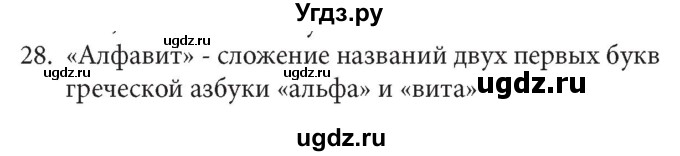 Угдз.ру

ugdz.ru

28. «Алфавит» - сложение названий двух первых букв греческой азбуки «альфа» и «вита»

ugdz.ru ugdz.ru ugdz.ru

ugdz.ru